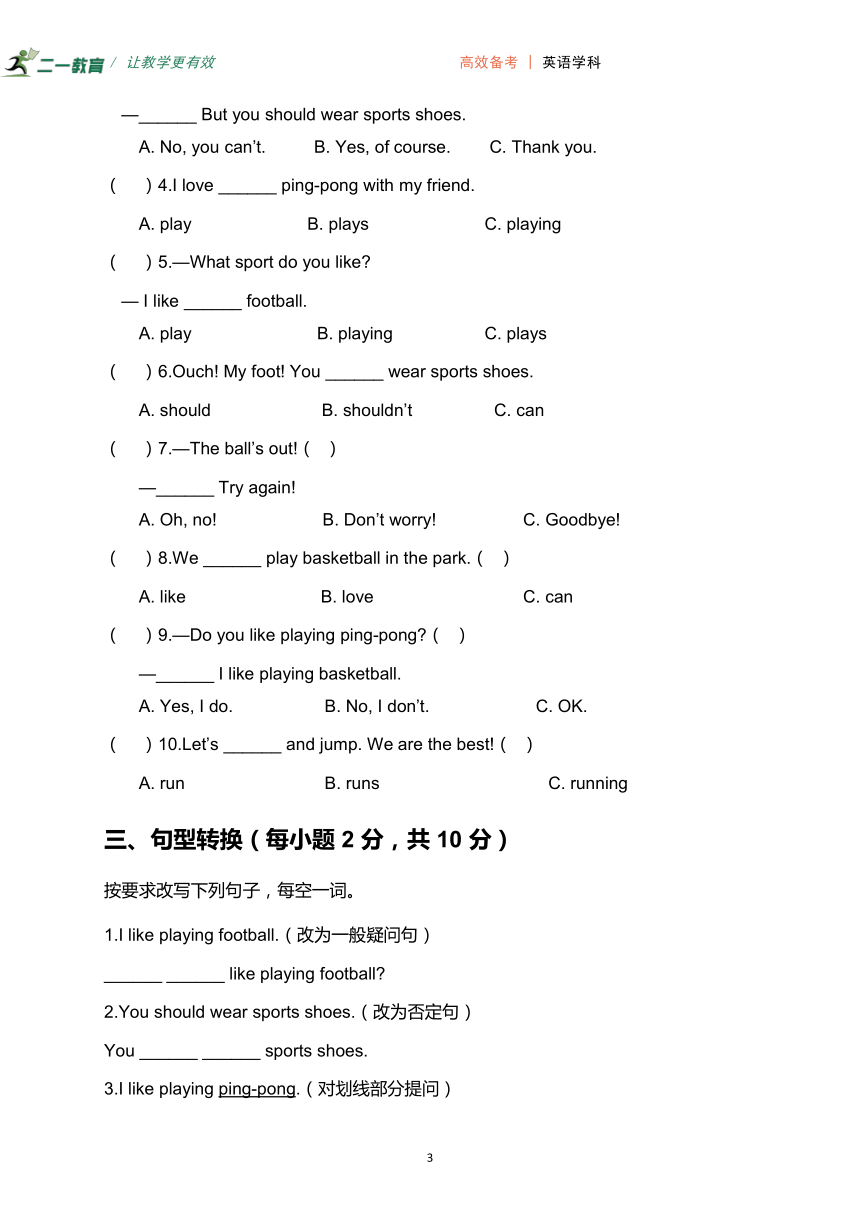 二一教育 / 让教学更有效　　高效备考 | 英语学科

—______ But you should wear sports shoes.

A. No, you can't.　B. Yes, of course.　C. Thank you.

(　) 4.I love ______ ping-pong with my friend.

A. play　B. plays　C. playing

(　) 5.—What sport do you like?

— I like ______ football.

A. play　B. playing　C. plays

(　) 6.Ouch! My foot! You ______ wear sports shoes.

A. should　B. shouldn't　C. can

(　) 7.—The ball's out! (　)

—______ Try again!

A. Oh, no!　B. Don't worry!　C. Goodbye!

(　) 8.We ______ play basketball in the park. (　)

A. like　B. love　C. can

(　) 9.—Do you like playing ping-pong? (　)

—______ I like playing basketball.

A. Yes, I do.　B. No, I don't.　C. OK.

(　) 10.Let's ______ and jump. We are the best! (　)

A. run　B. runs　C. running

三、句型转换（每小题 2 分，共 10 分）

按要求改写下列句子，每空一词。

1.I like playing football.（改为一般疑问句）

______ ______ like playing football?

2.You should wear sports shoes.（改为否定句）

You ______ ______ sports shoes.

3.I like playing ping-pong.（对划线部分提问）

3